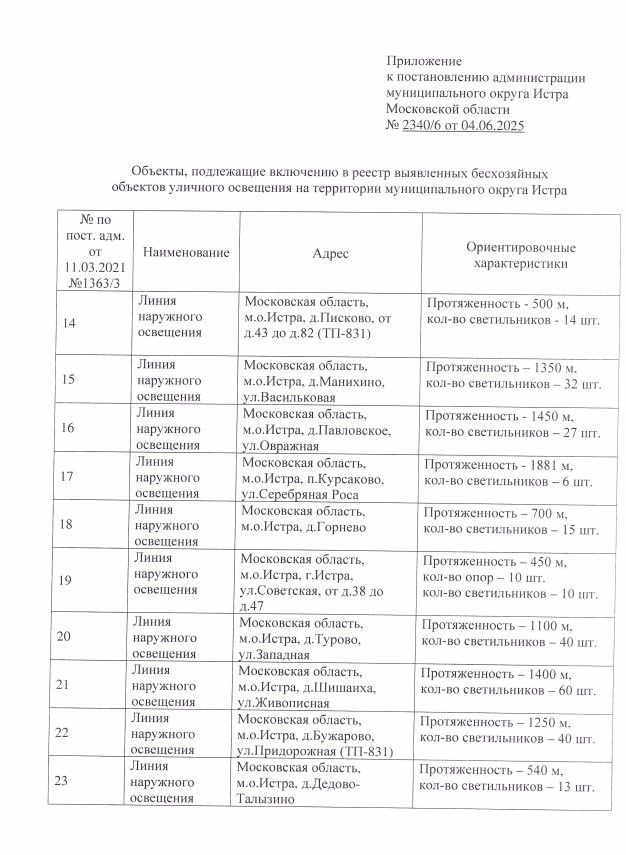 Приложение
к постановлению администрации
муниципального округа Истра
Московской области
№ 2340/6 от 04.06.2025

Объекты, подлежащие включению в реестр выявленных бесхозяйных объектов уличного освещения на территории муниципального округа Истра

| № по пост. адм. от 11.03.2021 №1363/3 | Наименование | Адрес | Ориентировочные характеристики |
|---|---|---|---|
| 14 | Линия наружного освещения | Московская область, м.о.Истра, д.Писково, от д.43 до д.82 (ТП-831) | Протяженность - 500 м, кол-во светильников - 14 шт. |
| 15 | Линия наружного освещения | Московская область, м.о.Истра, д.Манихино, ул.Васильковая | Протяженность – 1350 м, кол-во светильников – 32 шт. |
| 16 | Линия наружного освещения | Московская область, м.о.Истра, д.Павловское, ул.Овражная | Протяженность - 1450 м, кол-во светильников – 27 шт. |
| 17 | Линия наружного освещения | Московская область, м.о.Истра, п.Курсаково, ул.Серебряная Роса | Протяженность - 1881 м, кол-во светильников – 6 шт. |
| 18 | Линия наружного освещения | Московская область, м.о.Истра, д.Горнево | Протяженность – 700 м, кол-во светильников – 15 шт. |
| 19 | Линия наружного освещения | Московская область, м.о.Истра, г.Истра, ул.Советская, от д.38 до д.47 | Протяженность – 450 м, кол-во опор – 10 шт. кол-во светильников – 10 шт. |
| 20 | Линия наружного освещения | Московская область, м.о.Истра, д.Турово, ул.Западная | Протяженность – 1100 м, кол-во светильников – 40 шт. |
| 21 | Линия наружного освещения | Московская область, м.о.Истра, д.Шишаиха, ул.Живописная | Протяженность – 1400 м, кол-во светильников – 60 шт. |
| 22 | Линия наружного освещения | Московская область, м.о.Истра, д.Бужарово, ул.Придорожная (ТП-831) | Протяженность – 1250 м, кол-во светильников – 40 шт. |
| 23 | Линия наружного освещения | Московская область, м.о.Истра, д.Дедово-Талызино | Протяженность – 540 м, кол-во светильников – 13 шт. |